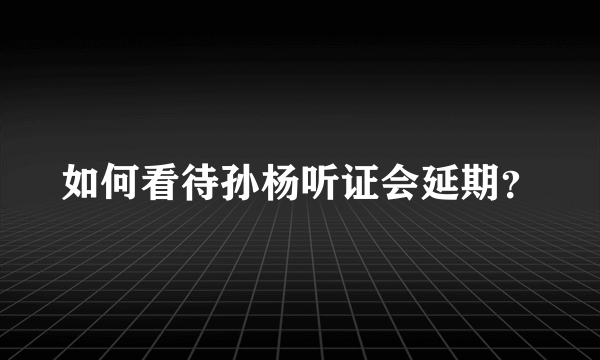 如何看待孙杨听证会延期?